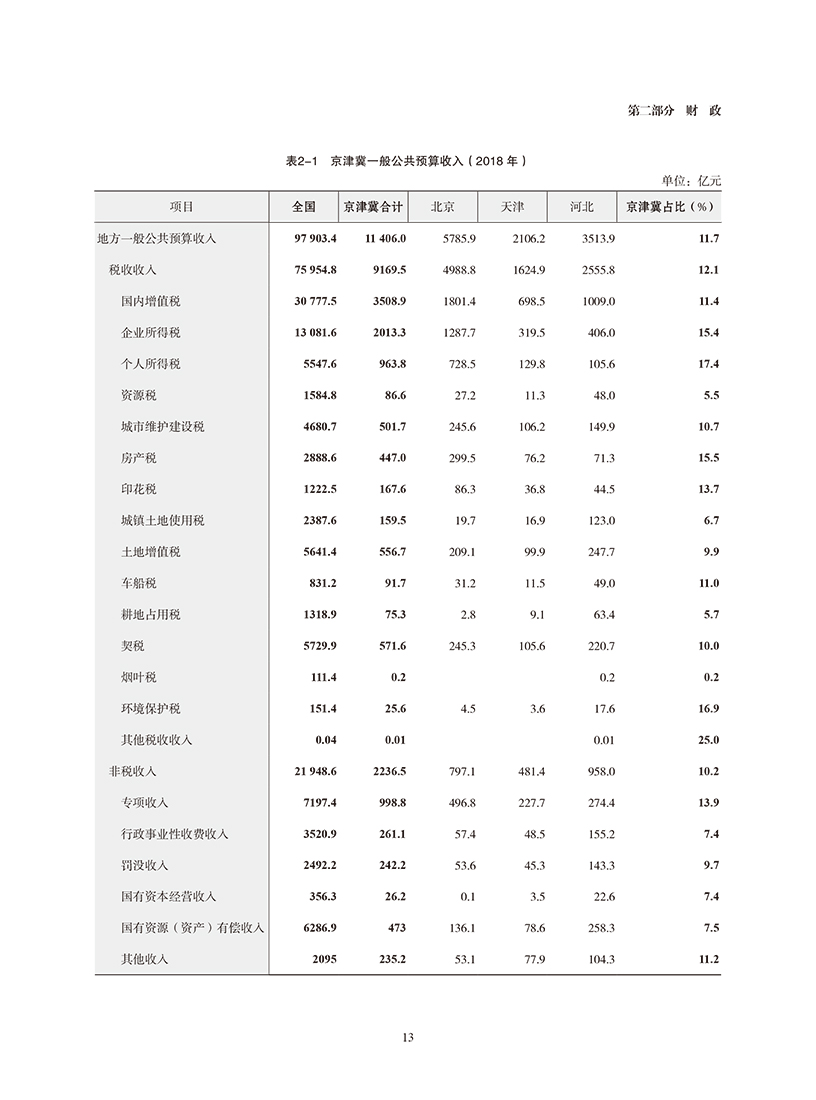 第二部分 财 政

表2-1 京津冀一般公共预算收入（2018 年）

单位：亿元

| 项目 | 全国 | 京津冀合计 | 北京 | 天津 | 河北 | 京津冀占比（%） |
|---|---|---|---|---|---|---|
| 地方一般公共预算收入 | 97 903.4 | 11 406.0 | 5785.9 | 2106.2 | 3513.9 | 11.7 |
| 税收收入 | 75 954.8 | 9169.5 | 4988.8 | 1624.9 | 2555.8 | 12.1 |
| 国内增值税 | 30 777.5 | 3508.9 | 1801.4 | 698.5 | 1009.0 | 11.4 |
| 企业所得税 | 13 081.6 | 2013.3 | 1287.7 | 319.5 | 406.0 | 15.4 |
| 个人所得税 | 5547.6 | 963.8 | 728.5 | 129.8 | 105.6 | 17.4 |
| 资源税 | 1584.8 | 86.6 | 27.2 | 11.3 | 48.0 | 5.5 |
| 城市维护建设税 | 4680.7 | 501.7 | 245.6 | 106.2 | 149.9 | 10.7 |
| 房产税 | 2888.6 | 447.0 | 299.5 | 76.2 | 71.3 | 15.5 |
| 印花税 | 1222.5 | 167.6 | 86.3 | 36.8 | 44.5 | 13.7 |
| 城镇土地使用税 | 2387.6 | 159.5 | 19.7 | 16.9 | 123.0 | 6.7 |
| 土地增值税 | 5641.4 | 556.7 | 209.1 | 99.9 | 247.7 | 9.9 |
| 车船税 | 831.2 | 91.7 | 31.2 | 11.5 | 49.0 | 11.0 |
| 耕地占用税 | 1318.9 | 75.3 | 2.8 | 9.1 | 63.4 | 5.7 |
| 契税 | 5729.9 | 571.6 | 245.3 | 105.6 | 220.7 | 10.0 |
| 烟叶税 | 111.4 | 0.2 | | | 0.2 | 0.2 |
| 环境保护税 | 151.4 | 25.6 | 4.5 | 3.6 | 17.6 | 16.9 |
| 其他税收收入 | 0.04 | 0.01 | | | 0.01 | 25.0 |
| 非税收入 | 21 948.6 | 2236.5 | 797.1 | 481.4 | 958.0 | 10.2 |
| 专项收入 | 7197.4 | 998.8 | 496.8 | 227.7 | 274.4 | 13.9 |
| 行政事业性收费收入 | 3520.9 | 261.1 | 57.4 | 48.5 | 155.2 | 7.4 |
| 罚没收入 | 2492.2 | 242.2 | 53.6 | 45.3 | 143.3 | 9.7 |
| 国有资本经营收入 | 356.3 | 26.2 | 0.1 | 3.5 | 22.6 | 7.4 |
| 国有资源（资产）有偿收入 | 6286.9 | 473 | 136.1 | 78.6 | 258.3 | 7.5 |
| 其他收入 | 2095 | 235.2 | 53.1 | 77.9 | 104.3 | 11.2 |

13